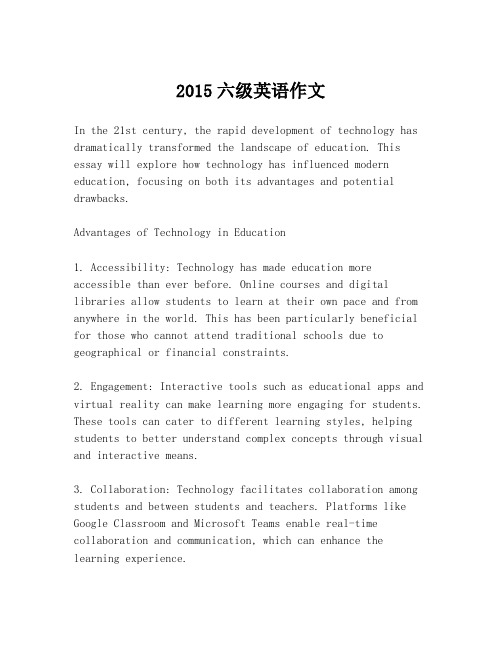 2015 六级英语作文

In the 21st century, the rapid development of technology has dramatically transformed the landscape of education. This essay will explore how technology has influenced modern education, focusing on both its advantages and potential drawbacks.

Advantages of Technology in Education

1. Accessibility: Technology has made education more accessible than ever before. Online courses and digital libraries allow students to learn at their own pace and from anywhere in the world. This has been particularly beneficial for those who cannot attend traditional schools due to geographical or financial constraints.

2. Engagement: Interactive tools such as educational apps and virtual reality can make learning more engaging for students. These tools can cater to different learning styles, helping students to better understand complex concepts through visual and interactive means.

3. Collaboration: Technology facilitates collaboration among students and between students and teachers. Platforms like Google Classroom and Microsoft Teams enable real-time collaboration and communication, which can enhance the learning experience.